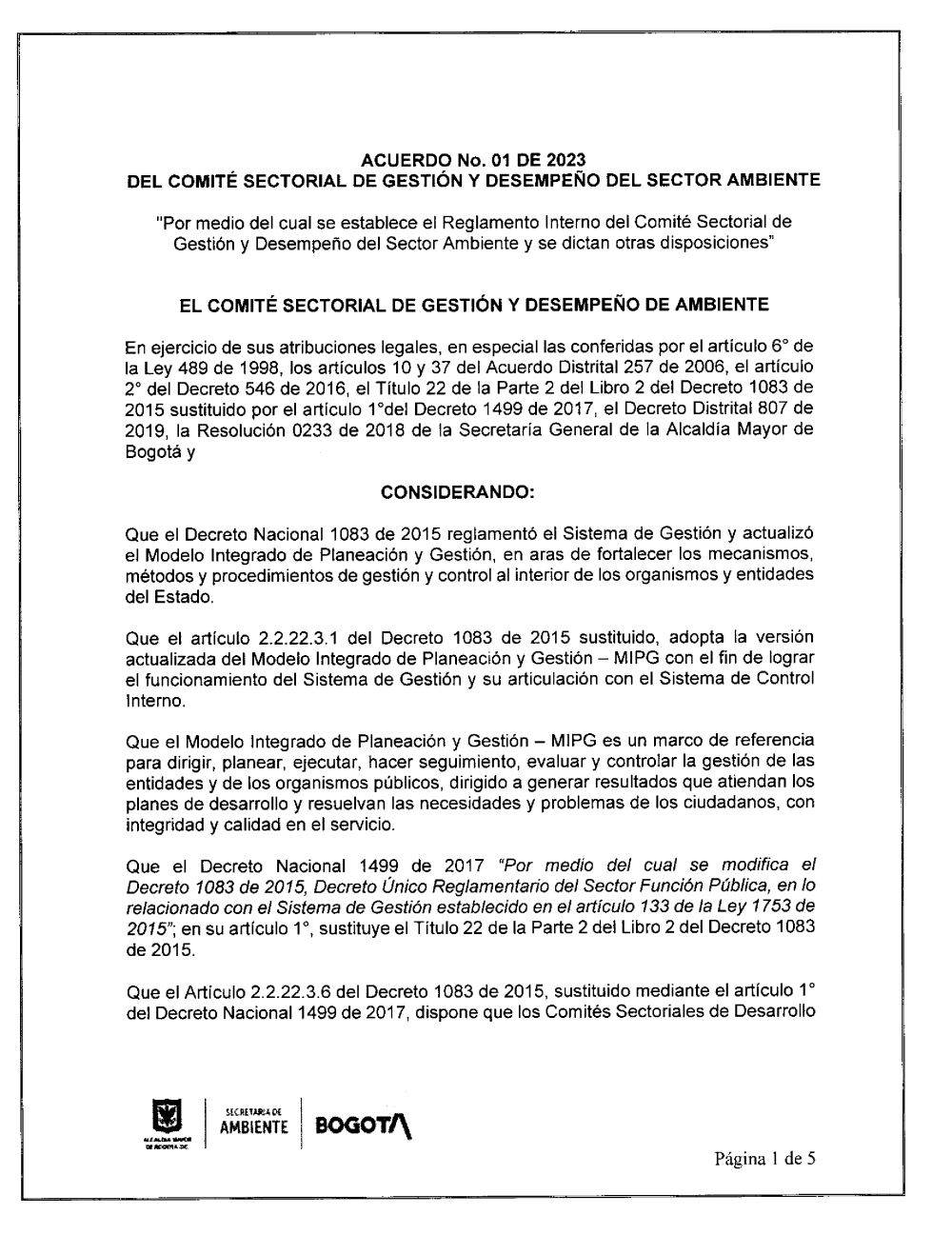 ACUERDO No. 01 DE 2023
DEL COMITÉ SECTORIAL DE GESTIÓN Y DESEMPEÑO DEL SECTOR AMBIENTE

"Por medio del cual se establece el Reglamento Interno del Comité Sectorial de Gestión y Desempeño del Sector Ambiente y se dictan otras disposiciones"

EL COMITÉ SECTORIAL DE GESTIÓN Y DESEMPEÑO DE AMBIENTE

En ejercicio de sus atribuciones legales, en especial las conferidas por el artículo 6° de la Ley 489 de 1998, los artículos 10 y 37 del Acuerdo Distrital 257 de 2006, el artículo 2° del Decreto 546 de 2016, el Título 22 de la Parte 2 del Libro 2 del Decreto 1083 de 2015 sustituido por el artículo 1°del Decreto 1499 de 2017, el Decreto Distrital 807 de 2019, la Resolución 0233 de 2018 de la Secretaría General de la Alcaldía Mayor de Bogotá y

CONSIDERANDO:

Que el Decreto Nacional 1083 de 2015 reglamentó el Sistema de Gestión y actualizó el Modelo Integrado de Planeación y Gestión, en aras de fortalecer los mecanismos, métodos y procedimientos de gestión y control al interior de los organismos y entidades del Estado.

Que el artículo 2.2.22.3.1 del Decreto 1083 de 2015 sustituido, adopta la versión actualizada del Modelo Integrado de Planeación y Gestión – MIPG con el fin de lograr el funcionamiento del Sistema de Gestión y su articulación con el Sistema de Control Interno.

Que el Modelo Integrado de Planeación y Gestión – MIPG es un marco de referencia para dirigir, planear, ejecutar, hacer seguimiento, evaluar y controlar la gestión de las entidades y de los organismos públicos, dirigido a generar resultados que atiendan los planes de desarrollo y resuelvan las necesidades y problemas de los ciudadanos, con integridad y calidad en el servicio.

Que el Decreto Nacional 1499 de 2017 "Por medio del cual se modifica el Decreto 1083 de 2015, Decreto Único Reglamentario del Sector Función Pública, en lo relacionado con el Sistema de Gestión establecido en el artículo 133 de la Ley 1753 de 2015"; en su artículo 1°, sustituye el Título 22 de la Parte 2 del Libro 2 del Decreto 1083 de 2015.

Que el Artículo 2.2.22.3.6 del Decreto 1083 de 2015, sustituido mediante el artículo 1° del Decreto Nacional 1499 de 2017, dispone que los Comités Sectoriales de Desarrollo

ALCALDÍA MAYOR DE BOGOTÁ D.C. SECRETARÍA DE AMBIENTE BOGOTÁ

Página 1 de 5